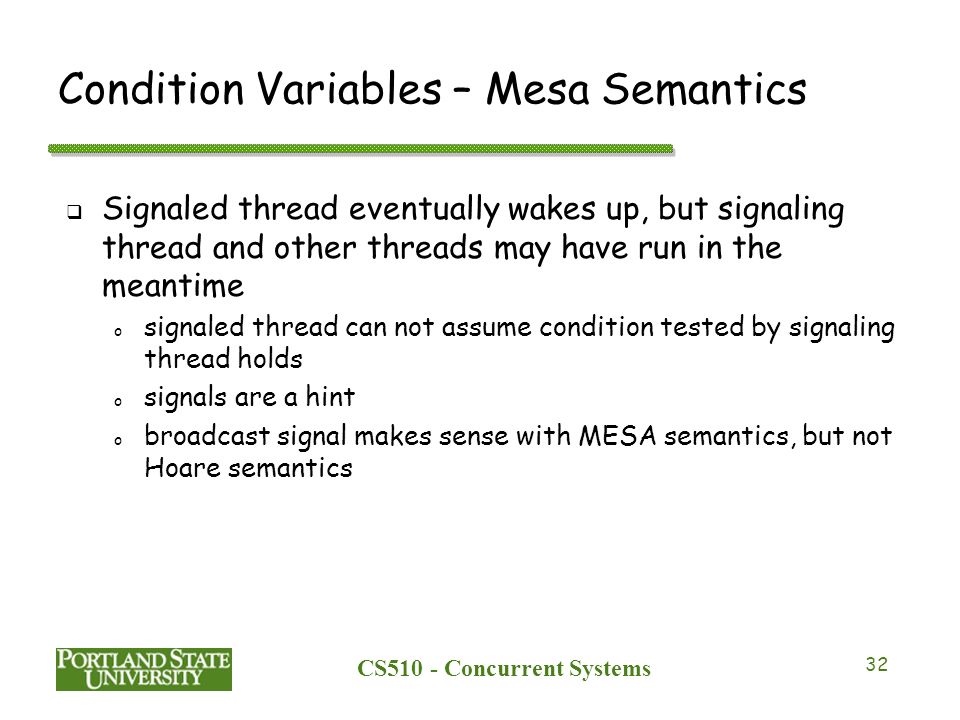 Condition Variables – Mesa Semantics

❑ Signaled thread eventually wakes up, but signaling thread and other threads may have run in the meantime

o signaled thread can not assume condition tested by signaling thread holds

o signals are a hint

o broadcast signal makes sense with MESA semantics, but not Hoare semantics

PORTLAND STATE UNIVERSITY

CS510 - Concurrent Systems

32